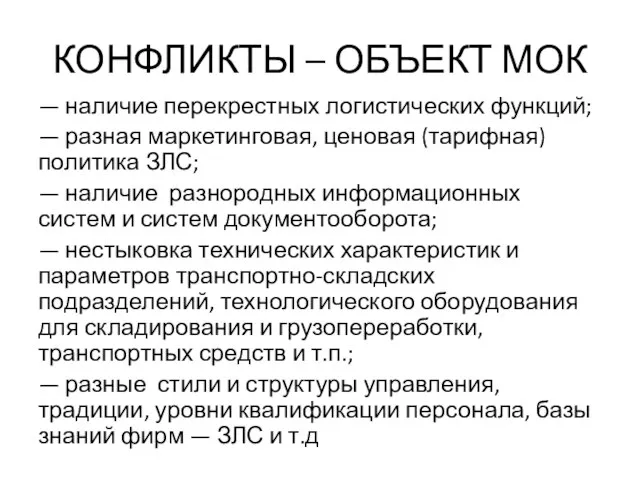 КОНФЛИКТЫ – ОБЪЕКТ МОК

— наличие перекрестных логистических функций;

— разная маркетинговая, ценовая (тарифная) политика ЗЛС;

— наличие разнородных информационных систем и систем документооборота;

— нестыковка технических характеристик и параметров транспортно-складских подразделений, технологического оборудования для складирования и грузопереработки, транспортных средств и т.п.;

— разные стили и структуры управления, традиции, уровни квалификации персонала, базы знаний фирм — ЗЛС и т.д